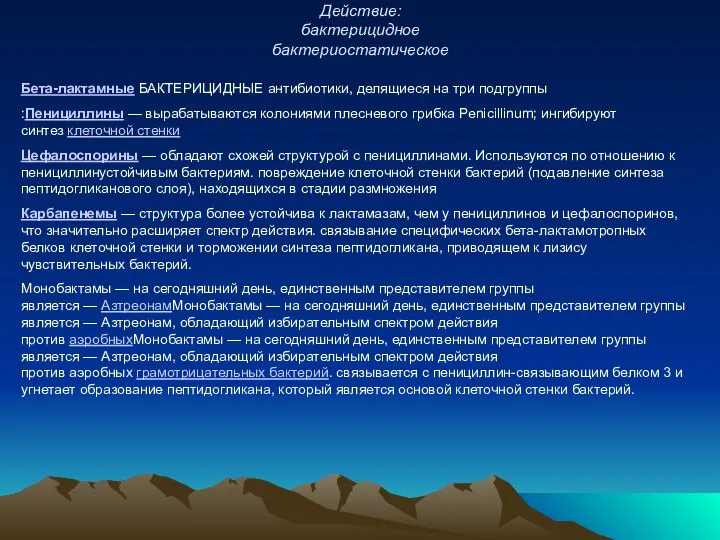 Действие:
бактерицидное
бактериостатическое

Бета-лактамные БАКТЕРИЦИДНЫЕ антибиотики, делящиеся на три подгруппы

:Пенициллины — вырабатываются колониями плесневого грибка Penicillinum; ингибируют синтез клеточной стенки

Цефалоспорины — обладают схожей структурой с пенициллинами. Используются по отношению к пенициллинустойчивым бактериям. повреждение клеточной стенки бактерий (подавление синтеза пептидогликанового слоя), находящихся в стадии размножения

Карбапенемы — структура более устойчива к лактамазам, чем у пенициллинов и цефалоспоринов, что значительно расширяет спектр действия. связывание специфических бета-лактамотропных белков клеточной стенки и торможении синтеза пептидогликана, приводящем к лизису чувствительных бактерий.

Монобактамы — на сегодняшний день, единственным представителем группы является — АзтреонамМонобактамы — на сегодняшний день, единственным представителем группы является — Азтреонам, обладающий избирательным спектром действия против аэробныхМонобактамы — на сегодняшний день, единственным представителем группы является — Азтреонам, обладающий избирательным спектром действия против аэробных грамотрицательных бактерий. связывается с пенициллин-связывающим белком 3 и угнетает образование пептидогликана, который является основой клеточной стенки бактерий.